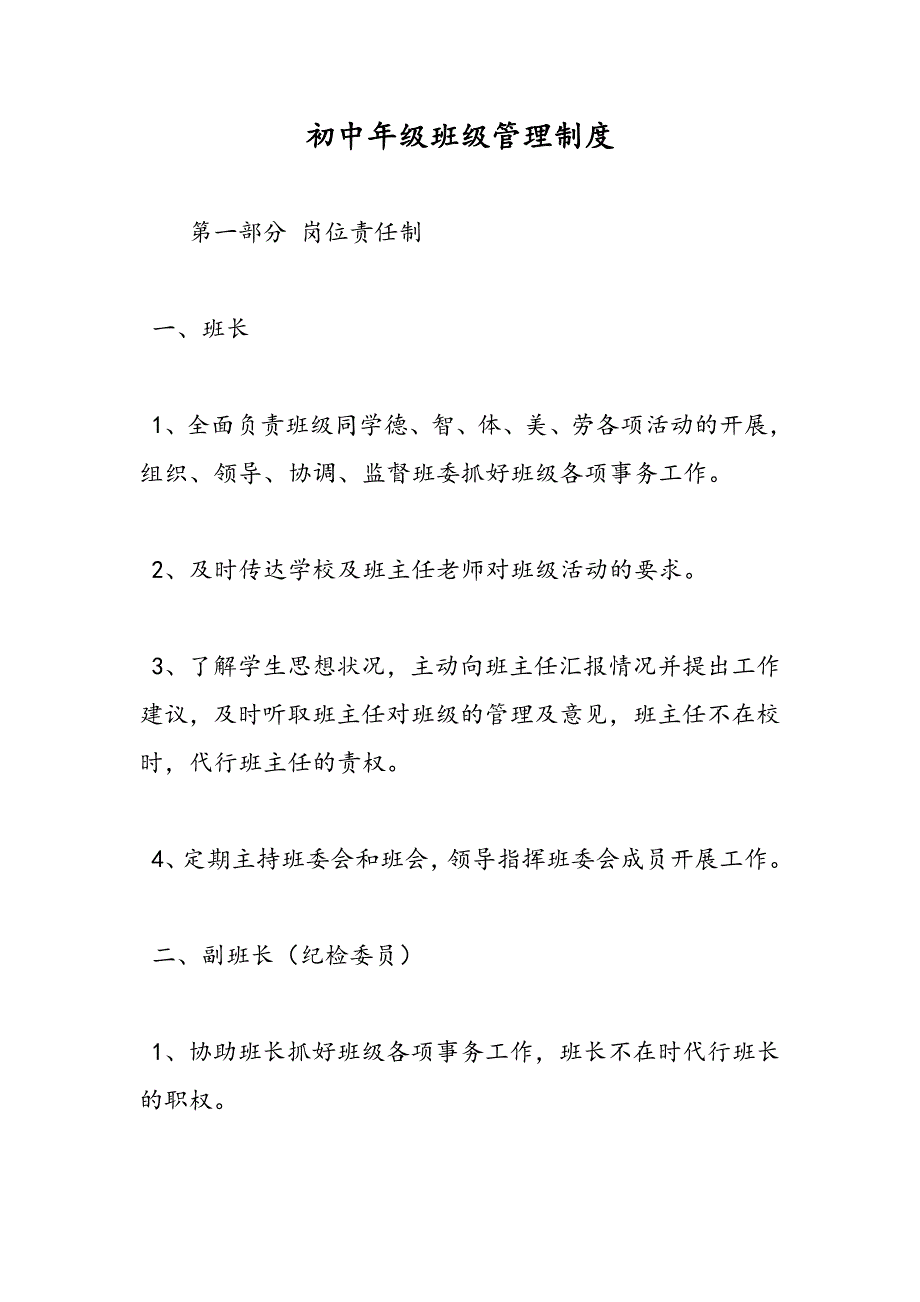 初中年级班级管理制度

第一部分 岗位责任制

一、班长

1、全面负责班级同学德、智、体、美、劳各项活动的开展，组织、领导、协调、监督班委抓好班级各项事务工作。

2、及时传达学校及班主任老师对班级活动的要求。

3、了解学生思想状况，主动向班主任汇报情况并提出工作建议，及时听取班主任对班级的管理及意见，班主任不在校时，代行班主任的责权。

4、定期主持班委会和班会，领导指挥班委会成员开展工作。

二、副班长（纪检委员）

1、协助班长抓好班级各项事务工作，班长不在时代行班长的职权。